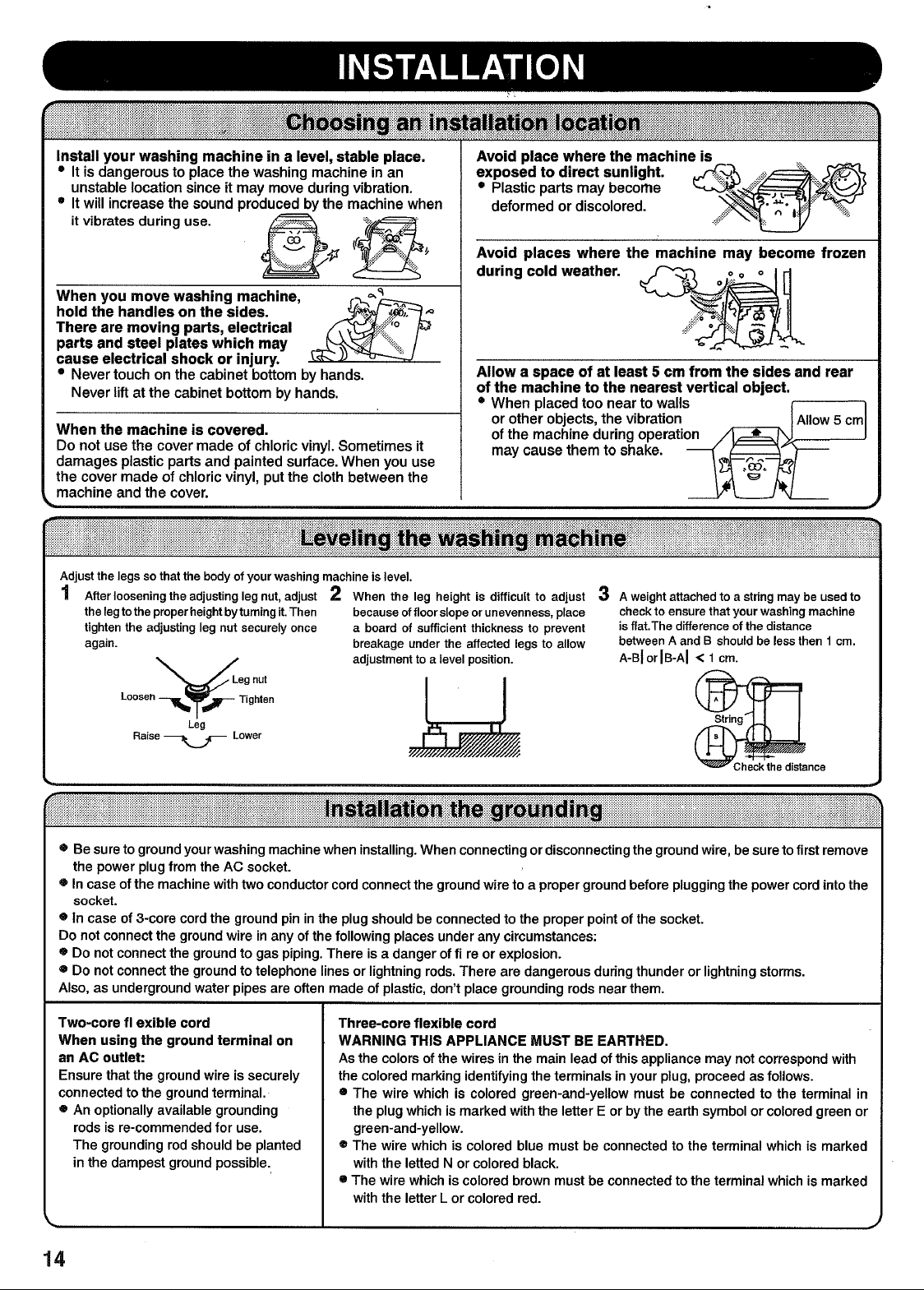 INSTALLATION

Choosing an installation location

Install your washing machine in a level, stable place.
• It is dangerous to place the washing machine in an unstable location since it may move during vibration.
• It will increase the sound produced by the machine when it vibrates during use.

When you move washing machine, hold the handles on the sides. There are moving parts, electrical parts and steel plates which may cause electrical shock or injury.
• Never touch on the cabinet bottom by hands. Never lift at the cabinet bottom by hands.

When the machine is covered.
Do not use the cover made of chloric vinyl. Sometimes it damages plastic parts and painted surface. When you use the cover made of chloric vinyl, put the cloth between the machine and the cover.

Avoid place where the machine is exposed to direct sunlight.
• Plastic parts may become deformed or discolored.

Avoid places where the machine may become frozen during cold weather.

Allow a space of at least 5 cm from the sides and rear of the machine to the nearest vertical object.
• When placed too near to walls or other objects, the vibration of the machine during operation may cause them to shake.

Allow 5 cm

Leveling the washing machine

Adjust the legs so that the body of your washing machine is level.

1 After loosening the adjusting leg nut, adjust the leg to the proper height by turning it. Then tighten the adjusting leg nut securely once again.

Leg nut
Loosen
Tighten
Leg
Raise
Lower

2 When the leg height is difficult to adjust because of floor slope or unevenness, place a board of sufficient thickness to prevent breakage under the affected legs to allow adjustment to a level position.

3 A weight attached to a string may be used to check to ensure that your washing machine is flat.The difference of the distance between A and B should be less then 1 cm.
A-B| or |B-A| < 1 cm.

A
String
B
Check the distance

Installation the grounding

• Be sure to ground your washing machine when installing. When connecting or disconnecting the ground wire, be sure to first remove the power plug from the AC socket.
• In case of the machine with two conductor cord connect the ground wire to a proper ground before plugging the power cord into the socket.
• In case of 3-core cord the ground pin in the plug should be connected to the proper point of the socket.
Do not connect the ground wire in any of the following places under any circumstances:
• Do not connect the ground to gas piping. There is a danger of fi re or explosion.
• Do not connect the ground to telephone lines or lightning rods. There are dangerous during thunder or lightning storms.
Also, as underground water pipes are often made of plastic, don't place grounding rods near them.

Two-core fl exible cord
When using the ground terminal on an AC outlet:
Ensure that the ground wire is securely connected to the ground terminal.
• An optionally available grounding rods is re-commended for use. The grounding rod should be planted in the dampest ground possible.

Three-core flexible cord
WARNING THIS APPLIANCE MUST BE EARTHED.
As the colors of the wires in the main lead of this appliance may not correspond with the colored marking identifying the terminals in your plug, proceed as follows.
• The wire which is colored green-and-yellow must be connected to the terminal in the plug which is marked with the letter E or by the earth symbol or colored green or green-and-yellow.
• The wire which is colored blue must be connected to the terminal which is marked with the letted N or colored black.
• The wire which is colored brown must be connected to the terminal which is marked with the letter L or colored red.

14